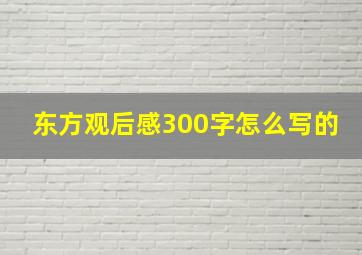 东方观后感300字怎么写的